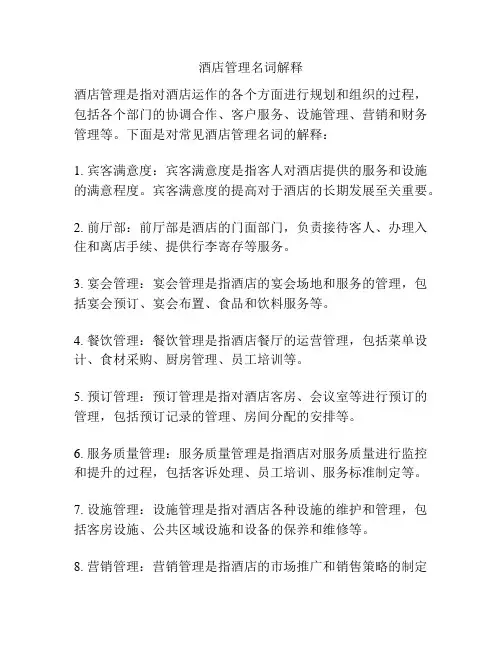 酒店管理名词解释

酒店管理是指对酒店运作的各个方面进行规划和组织的过程，包括各个部门的协调合作、客户服务、设施管理、营销和财务管理等。下面是对常见酒店管理名词的解释：

1. 宾客满意度：宾客满意度是指客人对酒店提供的服务和设施的满意程度。宾客满意度的提高对于酒店的长期发展至关重要。

2. 前厅部：前厅部是酒店的门面部门，负责接待客人、办理入住和离店手续、提供行李寄存等服务。

3. 宴会管理：宴会管理是指酒店的宴会场地和服务的管理，包括宴会预订、宴会布置、食品和饮料服务等。

4. 餐饮管理：餐饮管理是指酒店餐厅的运营管理，包括菜单设计、食材采购、厨房管理、员工培训等。

5. 预订管理：预订管理是指对酒店客房、会议室等进行预订的管理，包括预订记录的管理、房间分配的安排等。

6. 服务质量管理：服务质量管理是指酒店对服务质量进行监控和提升的过程，包括客诉处理、员工培训、服务标准制定等。

7. 设施管理：设施管理是指对酒店各种设施的维护和管理，包括客房设施、公共区域设施和设备的保养和维修等。

8. 营销管理：营销管理是指酒店的市场推广和销售策略的制定